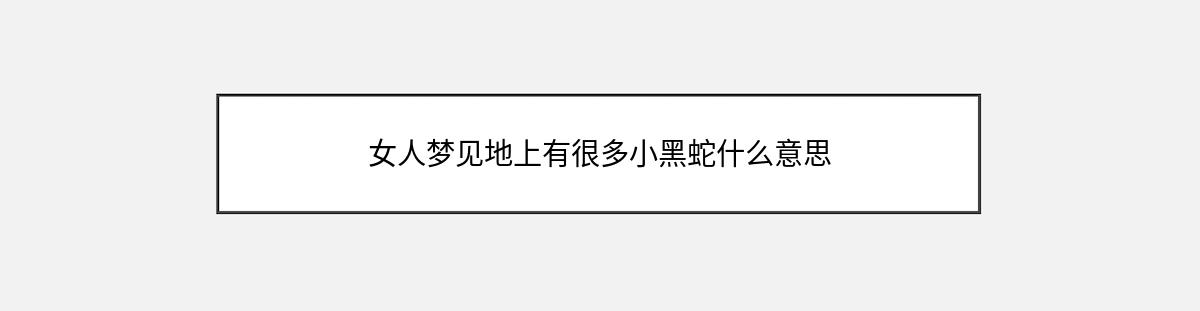 女人梦见地上有很多小黑蛇什么意思